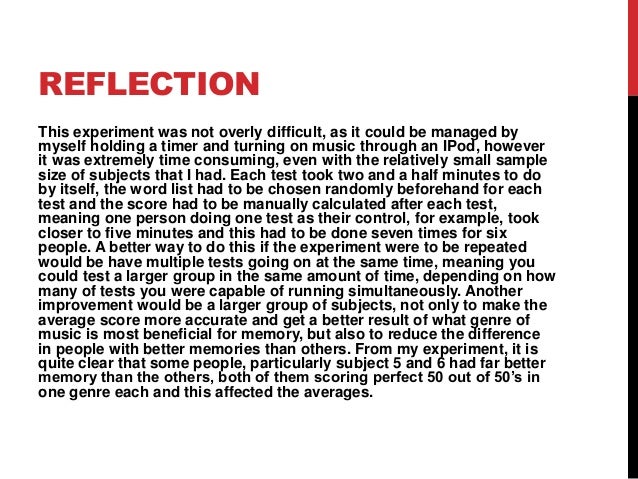 REFLECTION

This experiment was not overly difficult, as it could be managed by myself holding a timer and turning on music through an IPod, however it was extremely time consuming, even with the relatively small sample size of subjects that I had. Each test took two and a half minutes to do by itself, the word list had to be chosen randomly beforehand for each test and the score had to be manually calculated after each test, meaning one person doing one test as their control, for example, took closer to five minutes and this had to be done seven times for six people. A better way to do this if the experiment were to be repeated would be have multiple tests going on at the same time, meaning you could test a larger group in the same amount of time, depending on how many of tests you were capable of running simultaneously. Another improvement would be a larger group of subjects, not only to make the average score more accurate and get a better result of what genre of music is most beneficial for memory, but also to reduce the difference in people with better memories than others. From my experiment, it is quite clear that some people, particularly subject 5 and 6 had far better memory than the others, both of them scoring perfect 50 out of 50's in one genre each and this affected the averages.